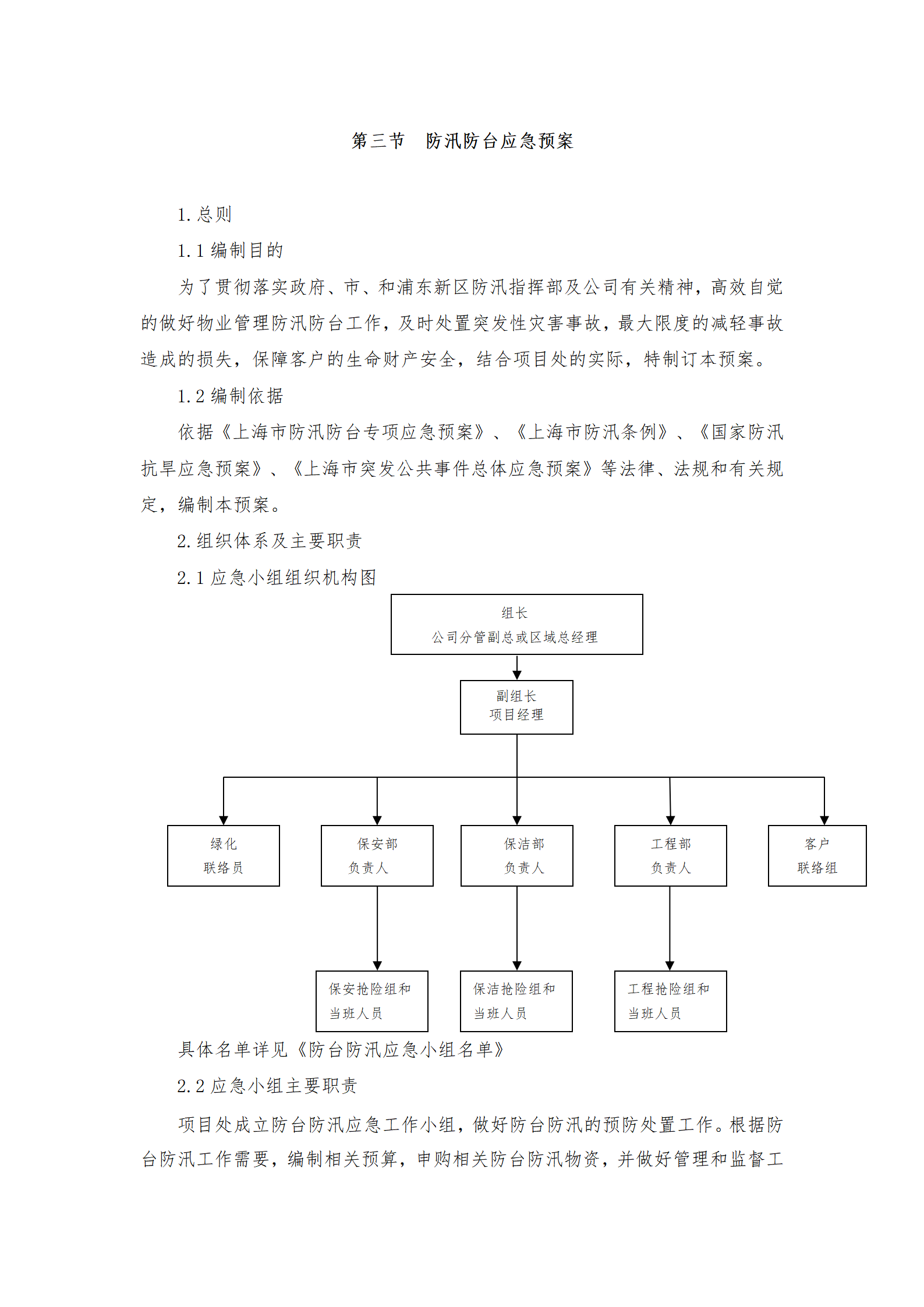 第三节　防汛防台应急预案

1. 总则

1.1 编制目的

为了贯彻落实政府、市、和浦东新区防汛指挥部及公司有关精神，高效自觉的做好物业管理防汛防台工作，及时处置突发性灾害事故，最大限度的减轻事故造成的损失，保障客户的生命财产安全，结合项目处的实际，特制订本预案。

1.2 编制依据

依据《上海市防汛防台专项应急预案》、《上海市防汛条例》、《国家防汛抗旱应急预案》、《上海市突发公共事件总体应急预案》等法律、法规和有关规定，编制本预案。

2. 组织体系及主要职责

2.1 应急小组组织机构图

组长
公司分管副总或区域总经理

副组长
项目经理

绿化
联络员

保安部
负责人

保洁部
负责人

工程部
负责人

客户
联络组

保安抢险组和
当班人员

保洁抢险组和
当班人员

工程抢险组和
当班人员

具体名单详见《防台防汛应急小组名单》

2.2 应急小组主要职责

项目处成立防台防汛应急工作小组，做好防台防汛的预防处置工作。根据防台防汛工作需要，编制相关预算，申购相关防台防汛物资，并做好管理和监督工